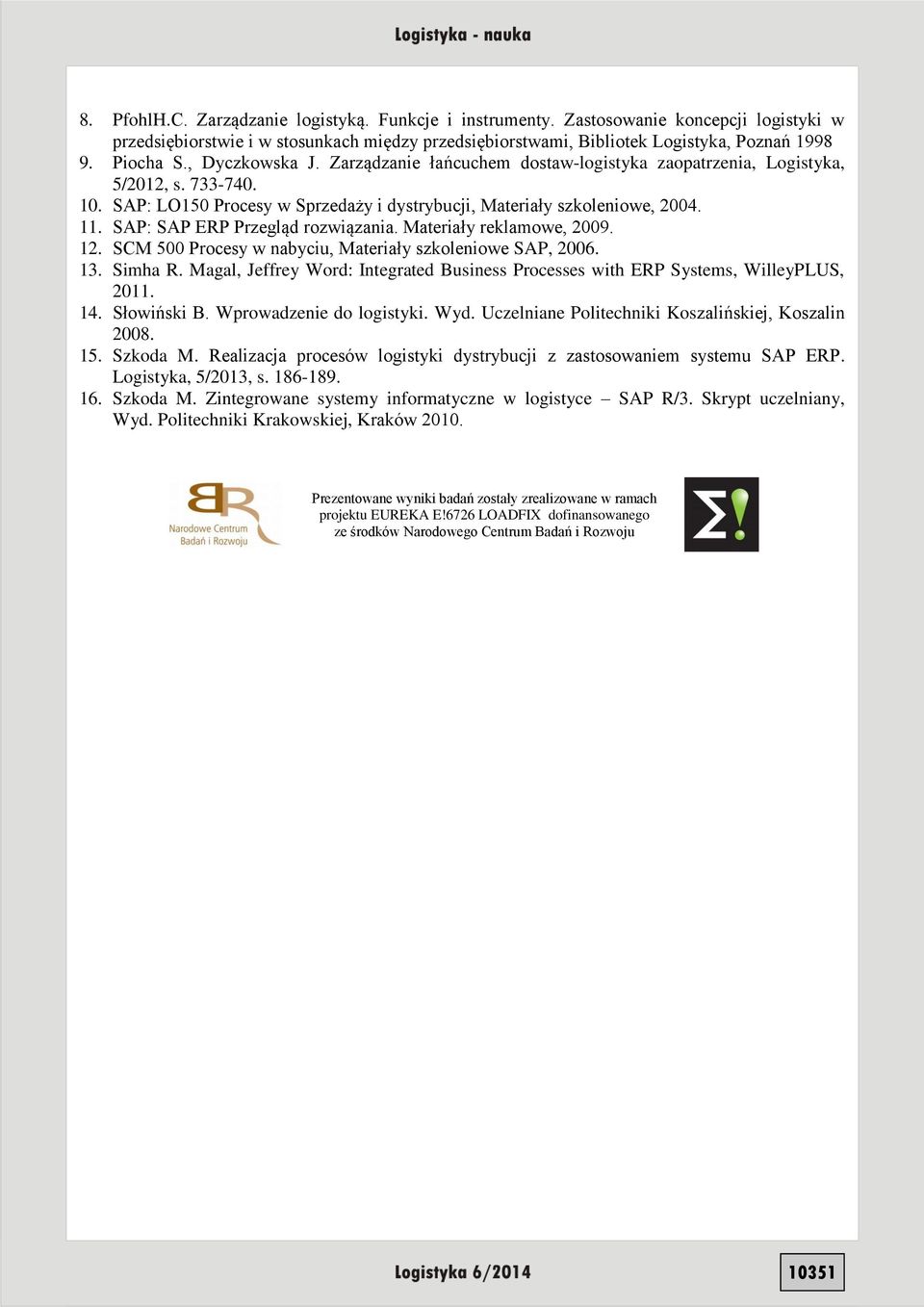 Logistyka - nauka

8. PfohlH.C. Zarządzanie logistyką. Funkcje i instrumenty. Zastosowanie koncepcji logistyki w przedsiębiorstwie i w stosunkach między przedsiębiorstwami, Bibliotek Logistyka, Poznań 1998
9. Piocha S., Dyczkowska J. Zarządzanie łańcuchem dostaw-logistyka zaopatrzenia, Logistyka, 5/2012, s. 733-740.
10. SAP: LO150 Procesy w Sprzedaży i dystrybucji, Materiały szkoleniowe, 2004.
11. SAP: SAP ERP Przegląd rozwiązania. Materiały reklamowe, 2009.
12. SCM 500 Procesy w nabyciu, Materiały szkoleniowe SAP, 2006.
13. Simha R. Magal, Jeffrey Word: Integrated Business Processes with ERP Systems, WilleyPLUS, 2011.
14. Słowiński B. Wprowadzenie do logistyki. Wyd. Uczelniane Politechniki Koszalińskiej, Koszalin 2008.
15. Szkoda M. Realizacja procesów logistyki dystrybucji z zastosowaniem systemu SAP ERP. Logistyka, 5/2013, s. 186-189.
16. Szkoda M. Zintegrowane systemy informatyczne w logistyce – SAP R/3. Skrypt uczelniany, Wyd. Politechniki Krakowskiej, Kraków 2010.

BR
Narodowe Centrum Badań i Rozwoju

Prezentowane wyniki badań zostały zrealizowane w ramach projektu EUREKA E!6726 LOADFIX dofinansowanego ze środków Narodowego Centrum Badań i Rozwoju

Σ!

Logistyka 6/2014

10351